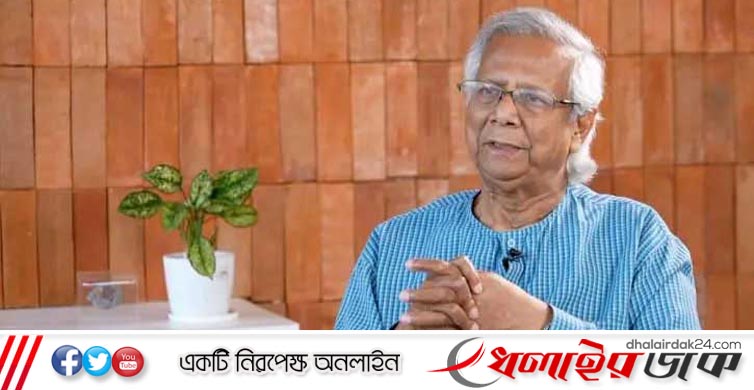 You Tube
একটি নিরপেক্ষ অনলাইন
dhalairdak24.com
ধলাইর ডাক